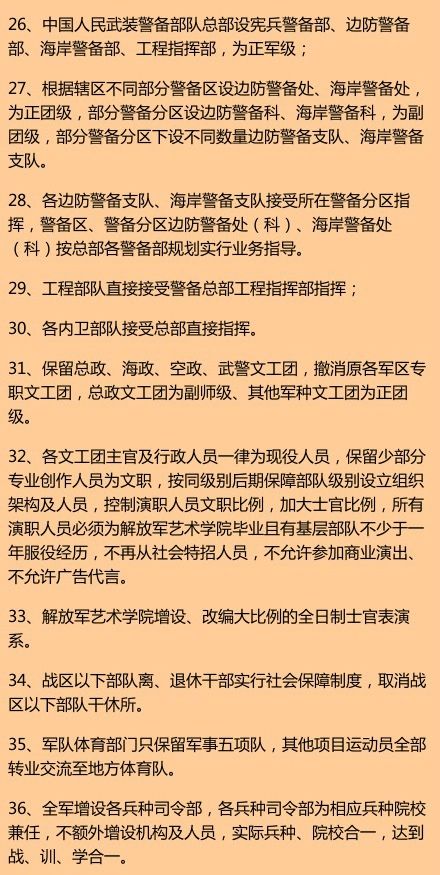 26、中国人民武装警备部队总部设宪兵警备部、边防警备部、海岸警备部、工程指挥部，为正军级；

27、根据辖区不同部分警备区设边防警备处、海岸警备处，为正团级，部分警备分区设边防警备科、海岸警备科，为副团级，部分警备分区下设不同数量边防警备支队、海岸警备支队。

28、各边防警备支队、海岸警备支队接受所在警备分区指挥，警备区、警备分区边防警备处（科）、海岸警备处（科）按总部各警备部规划实行业务指导。

29、工程部队直接接受警备总部工程指挥部指挥；

30、各内卫部队接受总部直接指挥。

31、保留总政、海政、空政、武警文工团，撤消原各军区专职文工团，总政文工团为副师级、其他军种文工团为正团级。

32、各文工团主官及行政人员一律为现役人员，保留少部分专业创作人员为文职，按同级别后期保障部队级别设立组织架构及人员，控制演职人员文职比例，加大士官比例，所有演职人员必须为解放军艺术学院毕业且有基层部队不少于一年服役经历，不再从社会特招人员，不允许参加商业演出、不允许广告代言。

33、解放军艺术学院增设、改编大比例的全日制士官表演系。

34、战区以下部队离、退休干部实行社会保障制度，取消战区以下部队干休所。

35、军队体育部门只保留军事五项队，其他项目运动员全部转业交流至地方体育队。

36、全军增设各兵种司令部，各兵种司令部为相应兵种院校兼任，不额外增设机构及人员，实际兵种、院校合一，达到战、训、学合一。